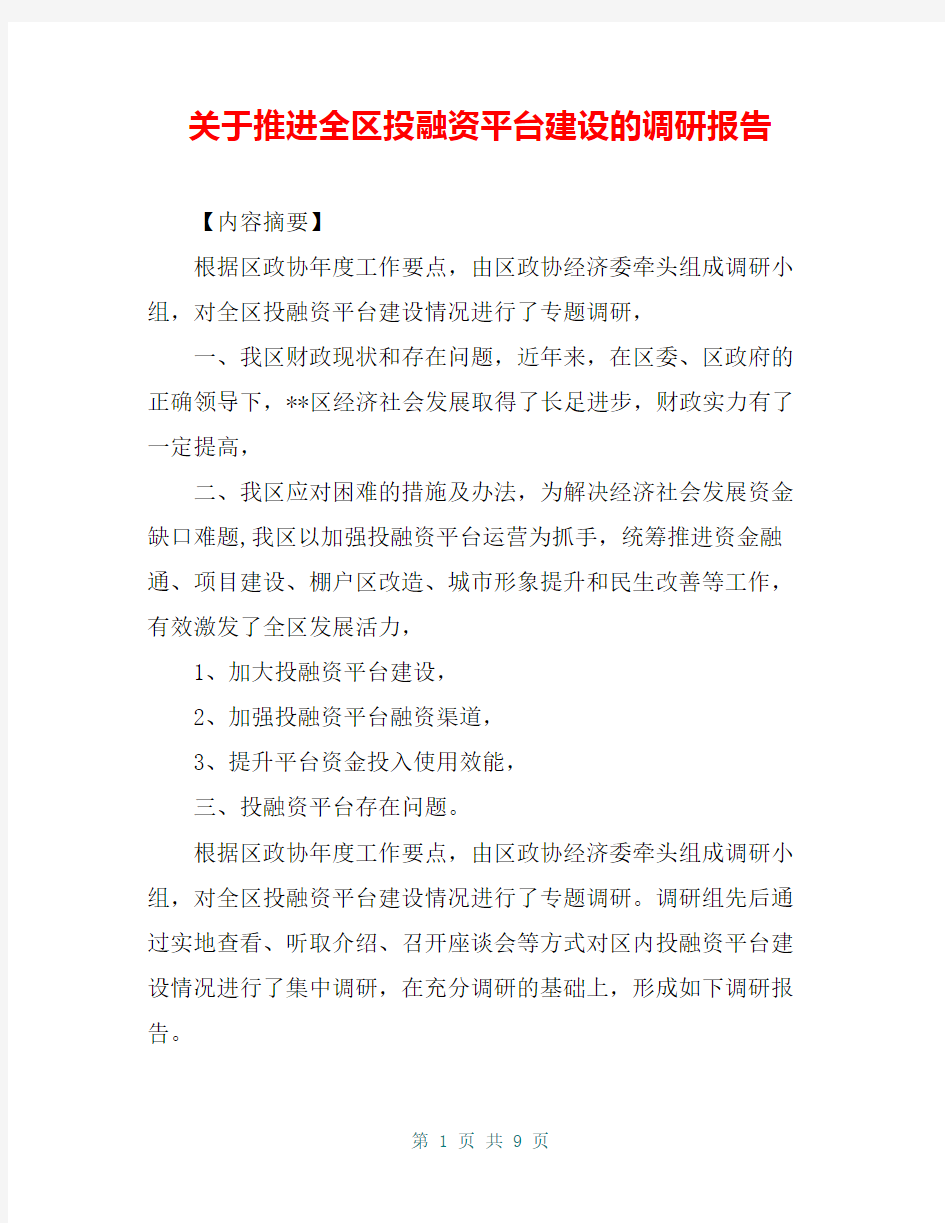 关于推进全区投融资平台建设的调研报告

【内容摘要】

根据区政协年度工作要点，由区政协经济委牵头组成调研小组，对全区投融资平台建设情况进行了专题调研，

一、我区财政现状和存在问题，近年来，在区委、区政府的正确领导下，**区经济社会发展取得了长足进步，财政实力有了一定提高，

二、我区应对困难的措施及办法，为解决经济社会发展资金缺口难题,我区以加强投融资平台运营为抓手，统筹推进资金融通、项目建设、棚户区改造、城市形象提升和民生改善等工作，有效激发了全区发展活力，

1、加大投融资平台建设，

2、加强投融资平台融资渠道，

3、提升平台资金投入使用效能，

三、投融资平台存在问题。

根据区政协年度工作要点，由区政协经济委牵头组成调研小组，对全区投融资平台建设情况进行了专题调研。调研组先后通过实地查看、听取介绍、召开座谈会等方式对区内投融资平台建设情况进行了集中调研，在充分调研的基础上，形成如下调研报告。

第 1 页 共 9 页